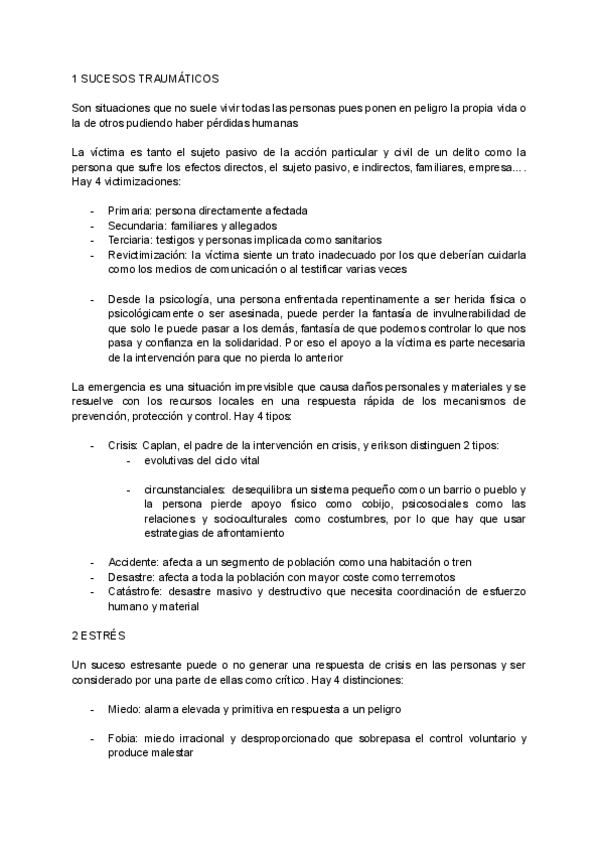 1 SUCESOS TRAUMÁTICOS

Son situaciones que no suele vivir todas las personas pues ponen en peligro la propia vida o la de otros pudiendo haber pérdidas humanas

La víctima es tanto el sujeto pasivo de la acción particular y civil de un delito como la persona que sufre los efectos directos, el sujeto pasivo, e indirectos, familiares, empresa.... Hay 4 victimizaciones:

- Primaria: persona directamente afectada
- Secundaria: familiares y allegados
- Terciaria: testigos y personas implicada como sanitarios
- Revictimización: la víctima siente un trato inadecuado por los que deberían cuidarla como los medios de comunicación o al testificar varias veces

- Desde la psicología, una persona enfrentada repentinamente a ser herida física o psicológicamente o ser asesinada, puede perder la fantasía de invulnerabilidad de que solo le puede pasar a los demás, fantasía de que podemos controlar lo que nos pasa y confianza en la solidaridad. Por eso el apoyo a la víctima es parte necesaria de la intervención para que no pierda lo anterior

La emergencia es una situación imprevisible que causa daños personales y materiales y se resuelve con los recursos locales en una respuesta rápida de los mecanismos de prevención, protección y control. Hay 4 tipos:

- Crisis: Caplan, el padre de la intervención en crisis, y erikson distinguen 2 tipos:
  - evolutivas del ciclo vital

  - circunstanciales: desequilibra un sistema pequeño como un barrio o pueblo y la persona pierde apoyo físico como cobijo, psicosociales como las relaciones y socioculturales como costumbres, por lo que hay que usar estrategias de afrontamiento

- Accidente: afecta a un segmento de población como una habitación o tren
- Desastre: afecta a toda la población con mayor coste como terremotos
- Catástrofe: desastre masivo y destructivo que necesita coordinación de esfuerzo humano y material

2 ESTRÉS

Un suceso estresante puede o no generar una respuesta de crisis en las personas y ser considerado por una parte de ellas como crítico. Hay 4 distinciones:

- Miedo: alarma elevada y primitiva en respuesta a un peligro

- Fobia: miedo irracional y desproporcionado que sobrepasa el control voluntario y produce malestar